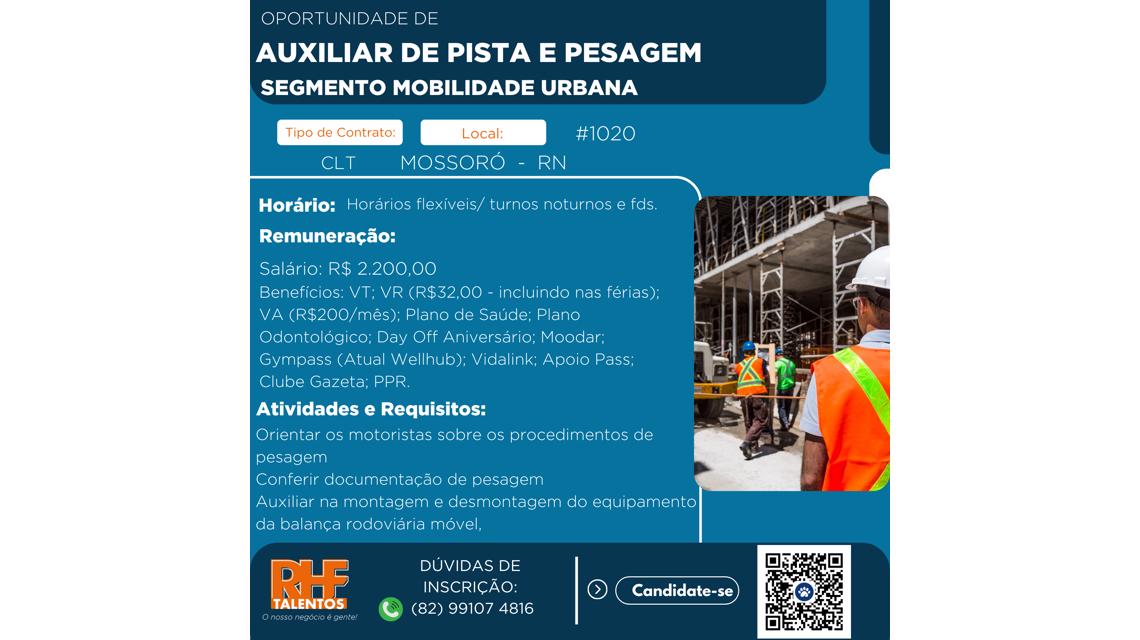 OPORTUNIDADE DE
AUXILIAR DE PISTA E PESAGEM
SEGMENTO MOBILIDADE URBANA

Tipo de Contrato: CLT
Local: MOSSORÓ - RN
#1020

Horário: Horários flexíveis/ turnos noturnos e fds.

Remuneração:
Salário: R$ 2.200,00
Benefícios: VT; VR (R$32,00 - incluindo nas férias); VA (R$200/mês); Plano de Saúde; Plano Odontológico; Day Off Aniversário; Moodar; Gympass (Atual Wellhub); Vidalink; Apoio Pass; Clube Gazeta; PPR.

Atividades e Requisitos:
Orientar os motoristas sobre os procedimentos de pesagem
Conferir documentação de pesagem
Auxiliar na montagem e desmontagem do equipamento da balança rodoviária móvel,

RHF TALENTOS
O nosso negócio é gente!

DÚVIDAS DE INSCRIÇÃO:
(82) 99107 4816

Candidate-se